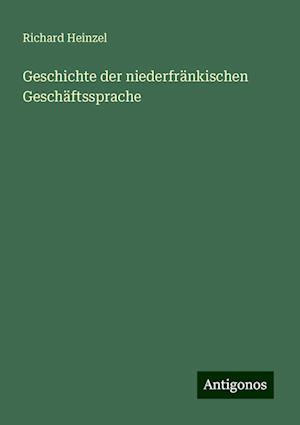 Richard Heinzel

Geschichte der niederfränkischen Geschäftssprache

Antigonos